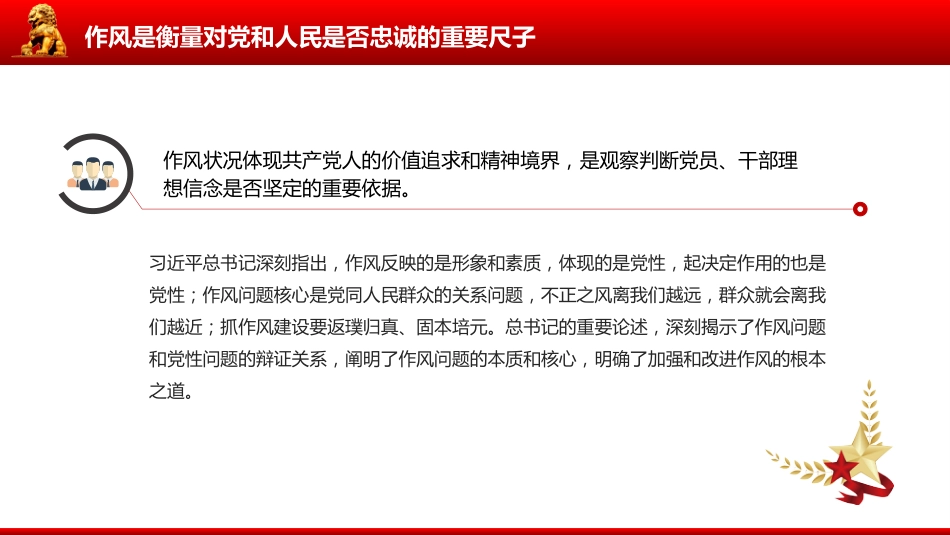 作风是衡量对党和人民是否忠诚的重要尺子

作风状况体现共产党人的价值追求和精神境界，是观察判断党员、干部理想信念是否坚定的重要依据。

习近平总书记深刻指出，作风反映的是形象和素质，体现的是党性，起决定作用的也是党性；作风问题核心是党同人民群众的关系问题，不正之风离我们越远，群众就会离我们越近；抓作风建设要返璞归真、固本培元。总书记的重要论述，深刻揭示了作风问题和党性问题的辩证关系，阐明了作风问题的本质和核心，明确了加强和改进作风的根本之道。